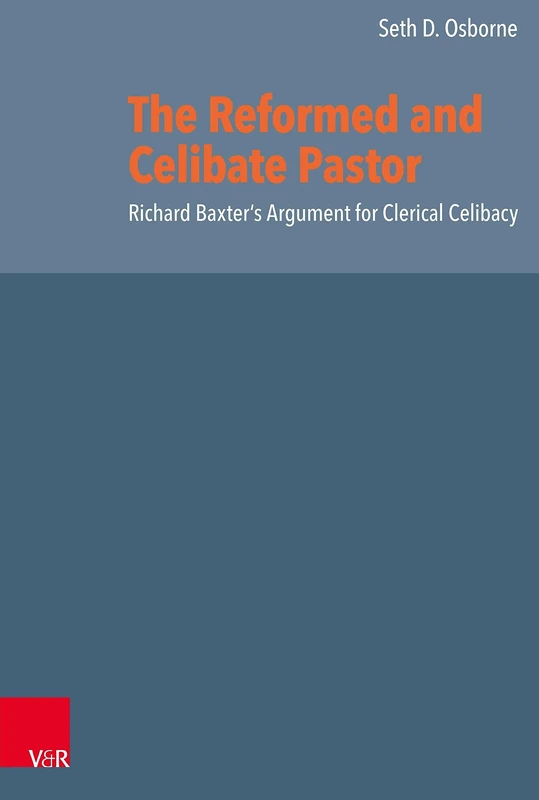 Seth D. Osborne

The Reformed and Celibate Pastor

Richard Baxter's Argument for Clerical Celibacy

V&R